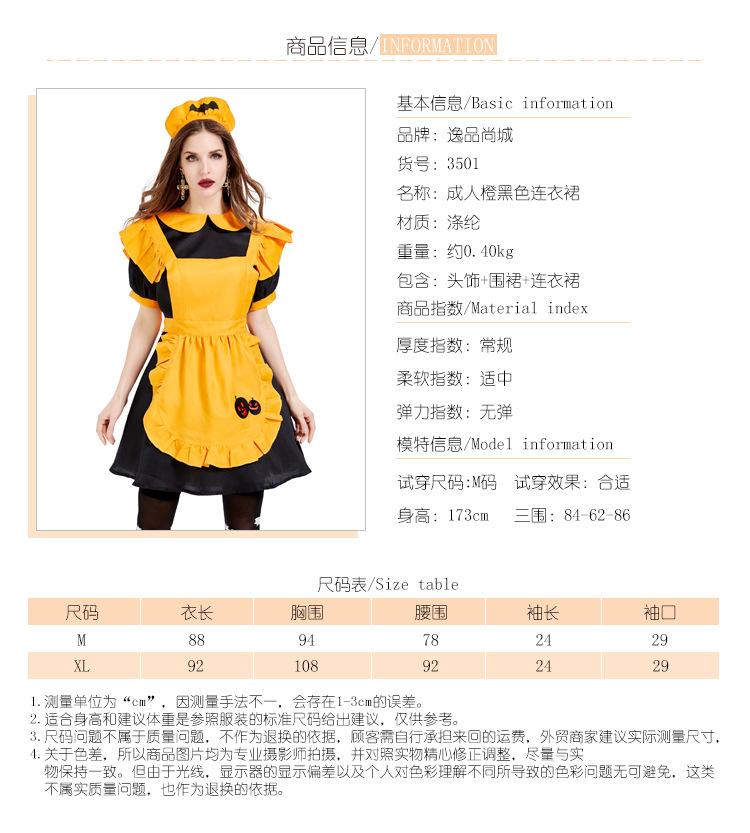 商品信息/INFORMATION

基本信息/Basic information

品牌：逸品尚城

货号：3501

名称：成人橙黑色连衣裙

材质：涤纶

重量：约0.40kg

包含：头饰+围裙+连衣裙

商品指数/Material index

厚度指数：常规

柔软指数：适中

弹力指数：无弹

模特信息/Model information

试穿尺码:M码 试穿效果：合适

身高：173cm 三围：84-62-86

尺码表/Size table

| 尺码 | 衣长 | 胸围 | 腰围 | 袖长 | 袖口 |
|---|---|---|---|---|---|
| M | 88 | 94 | 78 | 24 | 29 |
| XL | 92 | 108 | 92 | 24 | 29 |

1.测量单位为“cm”，因测量手法不一，会存在1-3cm的误差。
2.适合身高和建议体重是参照服装的标准尺码给出建议，仅供参考。
3.尺码问题不属于质量问题，不作为退换的依据，顾客需自行承担来回的运费，外贸商家建议实际测量尺寸。
4.关于色差，所以商品图片均为专业摄影师拍摄，并对照实物精心修正调整，尽量与实物保持一致。但由于光线，显示器的显示偏差以及个人对色彩理解不同所导致的色彩问题无可避免，这类不属实质量问题，也作为退换的依据。